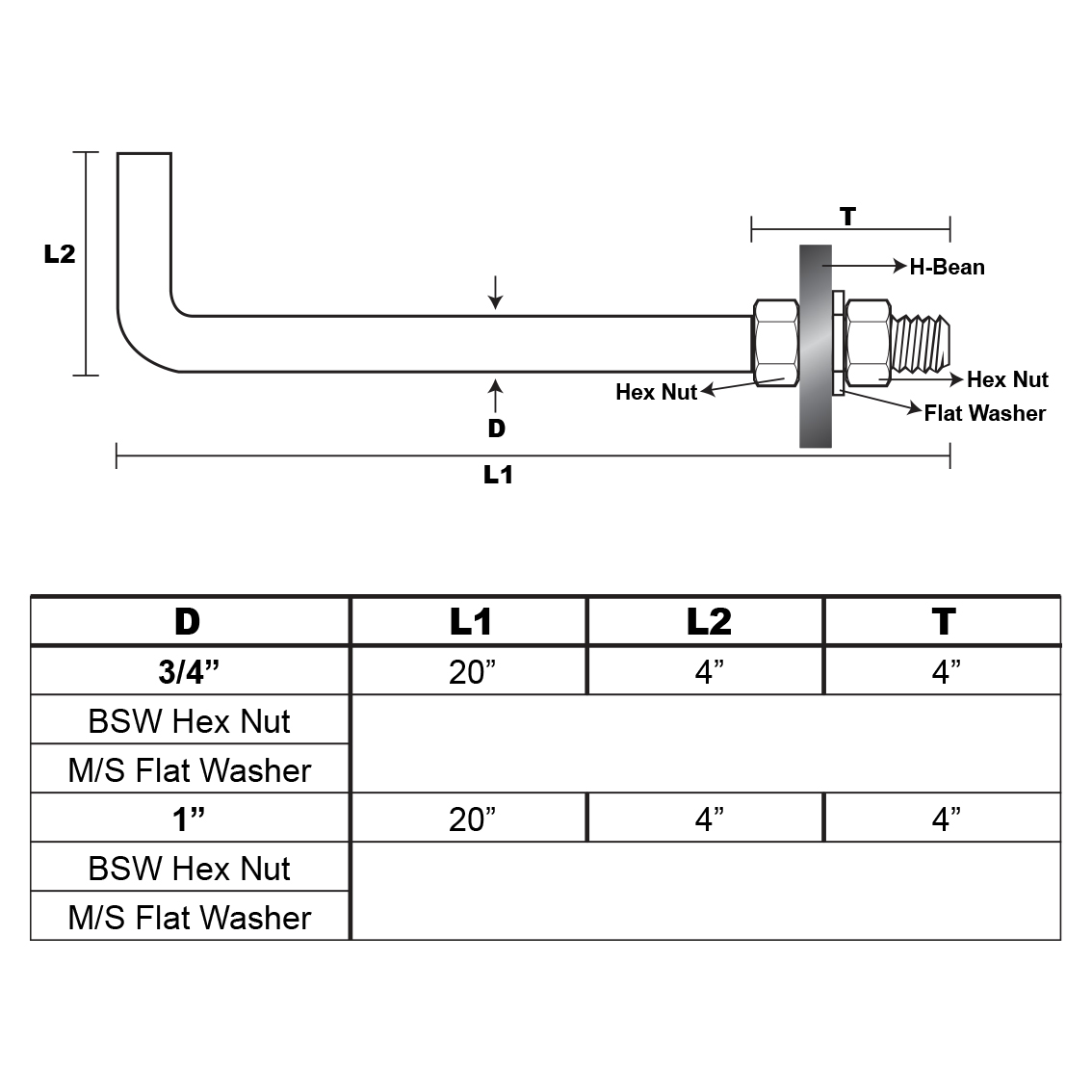 L2

T

H-Bean

Hex Nut

Hex Nut

Flat Washer

D

L1

| D | L1 | L2 | T |
|---|---|---|---|
| 3/4” | 20” | 4” | 4” |
| BSW Hex Nut | | | |
| M/S Flat Washer | | | |
| 1” | 20” | 4” | 4” |
| BSW Hex Nut | | | |
| M/S Flat Washer | | | |